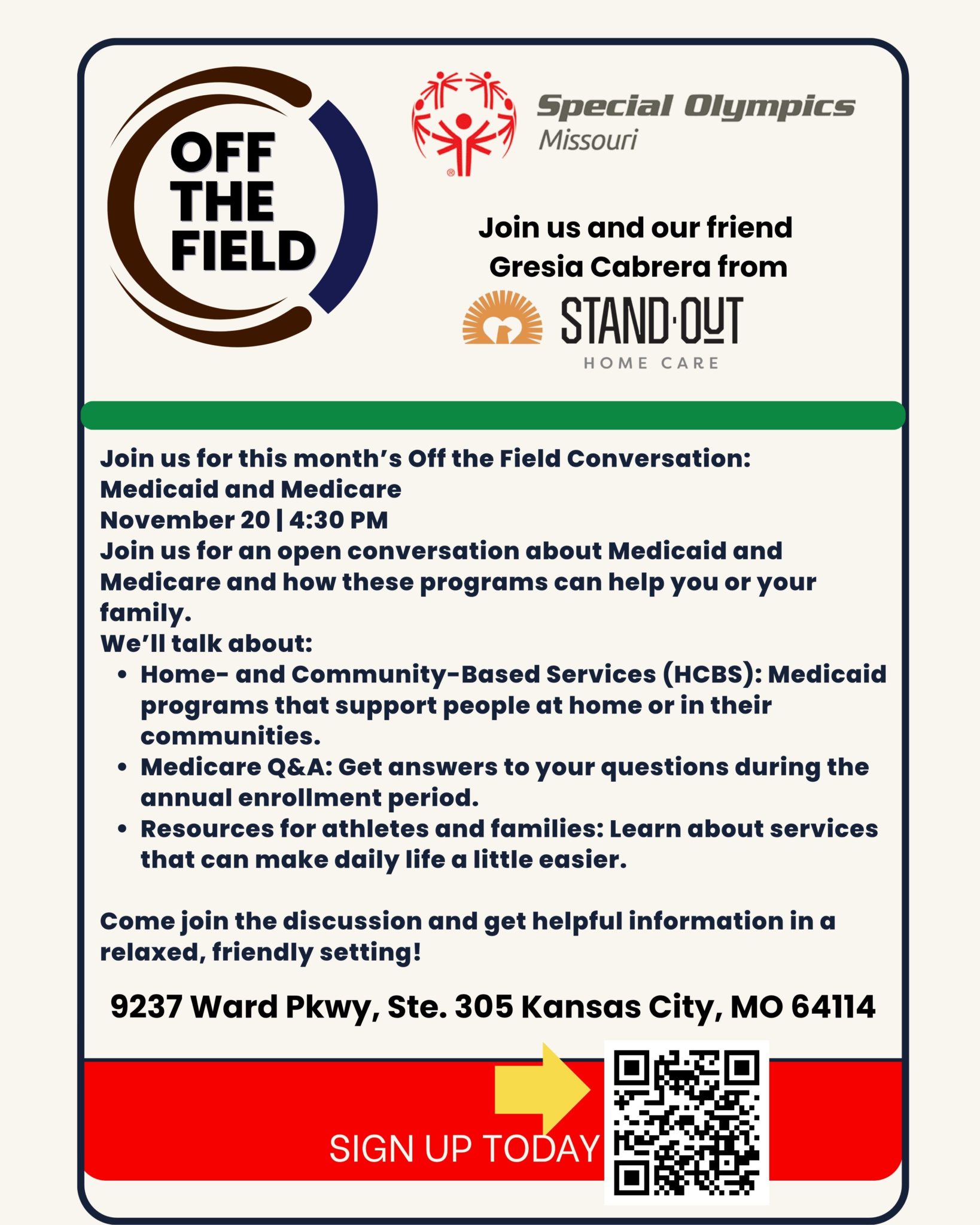 OFF
THE
FIELD

Special Olympics
Missouri

Join us and our friend
Gresia Cabrera from

STAND·OUT
HOME CARE

Join us for this month's Off the Field Conversation:
Medicaid and Medicare
November 20 | 4:30 PM
Join us for an open conversation about Medicaid and Medicare and how these programs can help you or your family.
We'll talk about:
• Home- and Community-Based Services (HCBS): Medicaid programs that support people at home or in their communities.
• Medicare Q&A: Get answers to your questions during the annual enrollment period.
• Resources for athletes and families: Learn about services that can make daily life a little easier.

Come join the discussion and get helpful information in a relaxed, friendly setting!

9237 Ward Pkwy, Ste. 305 Kansas City, MO 64114

SIGN UP TODAY